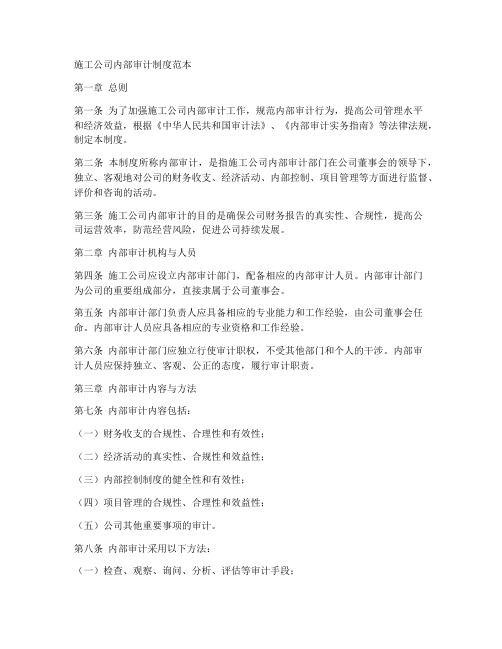 施工公司内部审计制度范本

第一章 总则

第一条 为了加强施工公司内部审计工作，规范内部审计行为，提高公司管理水平和经济效益，根据《中华人民共和国审计法》、《内部审计实务指南》等法律法规，制定本制度。

第二条 本制度所称内部审计，是指施工公司内部审计部门在公司董事会的领导下，独立、客观地对公司的财务收支、经济活动、内部控制、项目管理等方面进行监督、评价和咨询的活动。

第三条 施工公司内部审计的目的是确保公司财务报告的真实性、合规性，提高公司运营效率，防范经营风险，促进公司持续发展。

第二章 内部审计机构与人员

第四条 施工公司应设立内部审计部门，配备相应的内部审计人员。内部审计部门为公司的重要组成部分，直接隶属于公司董事会。

第五条 内部审计部门负责人应具备相应的专业能力和工作经验，由公司董事会任命。内部审计人员应具备相应的专业资格和工作经验。

第六条 内部审计部门应独立行使审计职权，不受其他部门和个人的干涉。内部审计人员应保持独立、客观、公正的态度，履行审计职责。

第三章 内部审计内容与方法

第七条 内部审计内容包括：

（一）财务收支的合规性、合理性和有效性；

（二）经济活动的真实性、合规性和效益性；

（三）内部控制制度的健全性和有效性；

（四）项目管理的合规性、合理性和效益性；

（五）公司其他重要事项的审计。

第八条 内部审计采用以下方法：

（一）检查、观察、询问、分析、评估等审计手段；